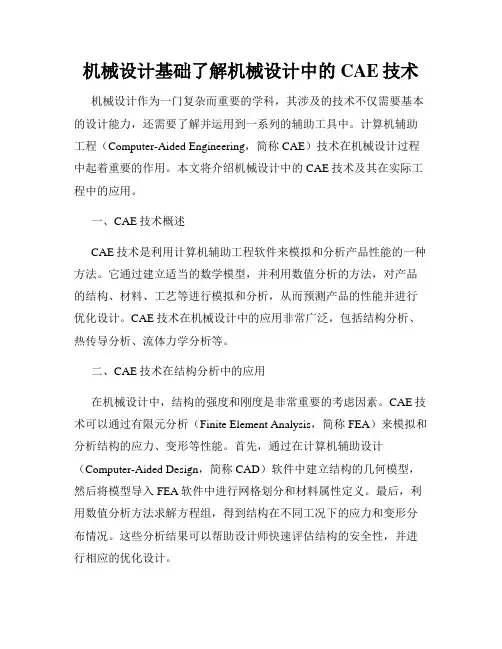 机械设计基础了解机械设计中的 CAE 技术

机械设计作为一门复杂而重要的学科，其涉及的技术不仅需要基本的设计能力，还需要了解并运用到一系列的辅助工具中。计算机辅助工程（Computer-Aided Engineering，简称 CAE）技术在机械设计过程中起着重要的作用。本文将介绍机械设计中的 CAE 技术及其在实际工程中的应用。

一、CAE 技术概述

CAE 技术是利用计算机辅助工程软件来模拟和分析产品性能的一种方法。它通过建立适当的数学模型，并利用数值分析的方法，对产品的结构、材料、工艺等进行模拟和分析，从而预测产品的性能并进行优化设计。CAE 技术在机械设计中的应用非常广泛，包括结构分析、热传导分析、流体力学分析等。

二、CAE 技术在结构分析中的应用

在机械设计中，结构的强度和刚度是非常重要的考虑因素。CAE 技术可以通过有限元分析（Finite Element Analysis，简称 FEA）来模拟和分析结构的应力、变形等性能。首先，通过在计算机辅助设计（Computer-Aided Design，简称 CAD）软件中建立结构的几何模型，然后将模型导入 FEA 软件中进行网格划分和材料属性定义。最后，利用数值分析方法求解方程组，得到结构在不同工况下的应力和变形分布情况。这些分析结果可以帮助设计师快速评估结构的安全性，并进行相应的优化设计。